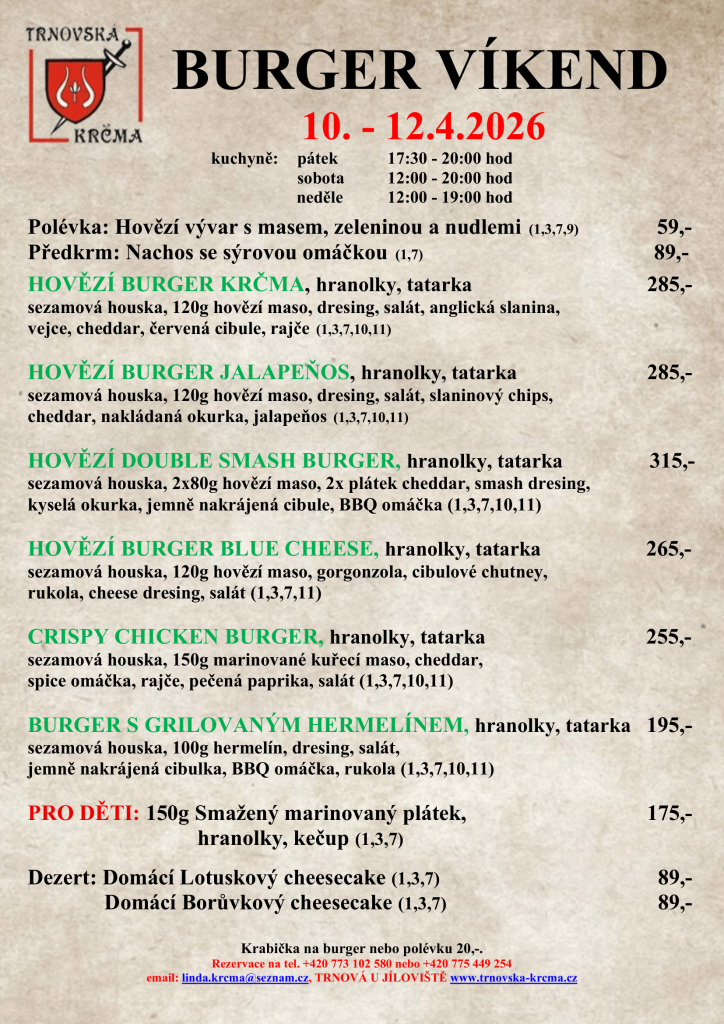 TRNOVSKÁ KRČMA

BURGER VÍKEND

10. - 12.4.2026

kuchyně: pátek 17:30 - 20:00 hod
sobota 12:00 - 20:00 hod
neděle 12:00 - 19:00 hod

Polévka: Hovězí vývar s masem, zeleninou a nudlemi (1,3,7,9) 59,-
Předkrm: Nachos se sýrovou omáčkou (1,7) 89,-

HOVĚZÍ BURGER KRČMA, hranolky, tatarka 285,-
sezamová houska, 120g hovězí maso, dresing, salát, anglická slanina, vejce, cheddar, červená cibule, rajče (1,3,7,10,11)

HOVĚZÍ BURGER JALAPEŇOS, hranolky, tatarka 285,-
sezamová houska, 120g hovězí maso, dresing, salát, slaninový chips, cheddar, nakládaná okurka, jalapeňos (1,3,7,10,11)

HOVĚZÍ DOUBLE SMASH BURGER, hranolky, tatarka 315,-
sezamová houska, 2x80g hovězí maso, 2x plátek cheddar, smash dresing, kyselá okurka, jemně nakrájená cibule, BBQ omáčka (1,3,7,10,11)

HOVĚZÍ BURGER BLUE CHEESE, hranolky, tatarka 265,-
sezamová houska, 120g hovězí maso, gorgonzola, cibulové chutney, rukola, cheese dresing, salát (1,3,7,11)

CRISPY CHICKEN BURGER, hranolky, tatarka 255,-
sezamová houska, 150g marinované kuřecí maso, cheddar, spice omáčka, rajče, pečená paprika, salát (1,3,7,10,11)

BURGER S GRILOVANÝM HERMELÍNEM, hranolky, tatarka 195,-
sezamová houska, 100g hermelín, dresing, salát, jemně nakrájená cibulka, BBQ omáčka, rukola (1,3,7,10,11)

PRO DĚTI: 150g Smažený marinovaný plátek, hranolky, kečup (1,3,7) 175,-

Dezert: Domácí Lotuskový cheesecake (1,3,7) 89,-
Domácí Borůvkový cheesecake (1,3,7) 89,-

Krabička na burger nebo polévku 20,-.
Rezervace na tel. +420 773 102 580 nebo +420 775 449 254
email: linda.krcma@seznam.cz, TRNOVÁ U JÍLOVIŠTĚ www.trnovska-krcma.cz